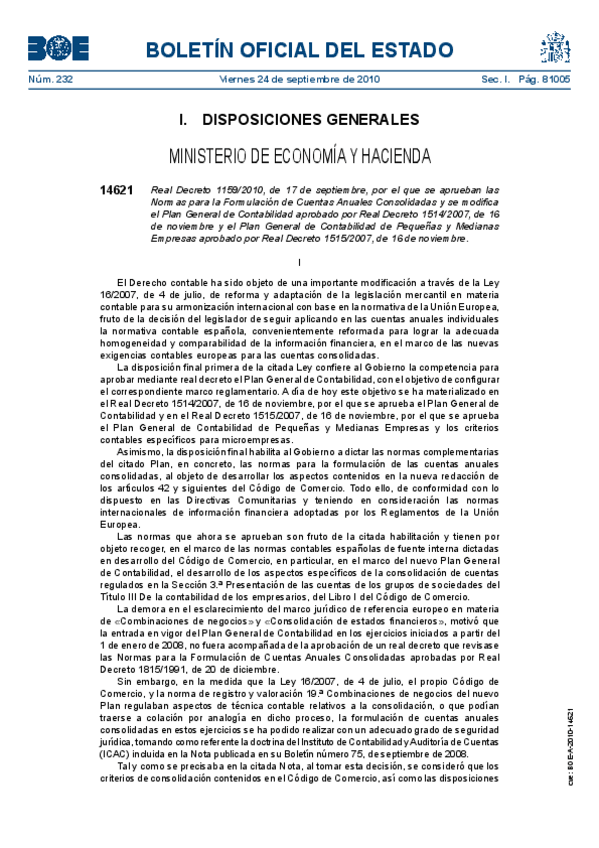 BOE

BOLETÍN OFICIAL DEL ESTADO

Núm. 232 Viernes 24 de septiembre de 2010 Sec. I. Pág. 81005

I. DISPOSICIONES GENERALES

MINISTERIO DE ECONOMÍA Y HACIENDA

14621 Real Decreto 1159/2010, de 17 de septiembre, por el que se aprueban las Normas para la Formulación de Cuentas Anuales Consolidadas y se modifica el Plan General de Contabilidad aprobado por Real Decreto 1514/2007, de 16 de noviembre y el Plan General de Contabilidad de Pequeñas y Medianas Empresas aprobado por Real Decreto 1515/2007, de 16 de noviembre.

I

El Derecho contable ha sido objeto de una importante modificación a través de la Ley 16/2007, de 4 de julio, de reforma y adaptación de la legislación mercantil en materia contable para su armonización internacional con base en la normativa de la Unión Europea, fruto de la decisión del legislador de seguir aplicando en las cuentas anuales individuales la normativa contable española, convenientemente reformada para lograr la adecuada homogeneidad y comparabilidad de la información financiera, en el marco de las nuevas exigencias contables europeas para las cuentas consolidadas.

La disposición final primera de la citada Ley confiere al Gobierno la competencia para aprobar mediante real decreto el Plan General de Contabilidad, con el objetivo de configurar el correspondiente marco reglamentario. A día de hoy este objetivo se ha materializado en el Real Decreto 1514/2007, de 16 de noviembre, por el que se aprueba el Plan General de Contabilidad y en el Real Decreto 1515/2007, de 16 de noviembre, por el que se aprueba el Plan General de Contabilidad de Pequeñas y Medianas Empresas y los criterios contables específicos para microempresas.

Asimismo, la disposición final habilita al Gobierno a dictar las normas complementarias del citado Plan, en concreto, las normas para la formulación de las cuentas anuales consolidadas, al objeto de desarrollar los aspectos contenidos en la nueva redacción de los artículos 42 y siguientes del Código de Comercio. Todo ello, de conformidad con lo dispuesto en las Directivas Comunitarias y teniendo en consideración las normas internacionales de información financiera adoptadas por los Reglamentos de la Unión Europea.

Las normas que ahora se aprueban son fruto de la citada habilitación y tienen por objeto recoger, en el marco de las normas contables españolas de fuente interna dictadas en desarrollo del Código de Comercio, en particular, en el marco del nuevo Plan General de Contabilidad, el desarrollo de los aspectos específicos de la consolidación de cuentas regulados en la Sección 3.ª Presentación de las cuentas de los grupos de sociedades del Título III De la contabilidad de los empresarios, del Libro I del Código de Comercio.

La demora en el esclarecimiento del marco jurídico de referencia europeo en materia de «Combinaciones de negocios» y «Consolidación de estados financieros», motivó que la entrada en vigor del Plan General de Contabilidad en los ejercicios iniciados a partir del 1 de enero de 2008, no fuera acompañada de la aprobación de un real decreto que revisase las Normas para la Formulación de Cuentas Anuales Consolidadas aprobadas por Real Decreto 1815/1991, de 20 de diciembre.

Sin embargo, en la medida que la Ley 16/2007, de 4 de julio, el propio Código de Comercio, y la norma de registro y valoración 19.ª Combinaciones de negocios del nuevo Plan regulaban aspectos de técnica contable relativos a la consolidación, o que podían traerse a colación por analogía en dicho proceso, la formulación de cuentas anuales consolidadas en estos ejercicios se ha podido realizar con un adecuado grado de seguridad jurídica, tomando como referente la doctrina del Instituto de Contabilidad y Auditoría de Cuentas (ICAC) incluida en la Nota publicada en su Boletín número 75, de septiembre de 2008.

Tal y como se precisaba en la citada Nota, al tomar esta decisión, se consideró que los criterios de consolidación contenidos en el Código de Comercio, así como las disposiciones

cve: BOE-A-2010-14621